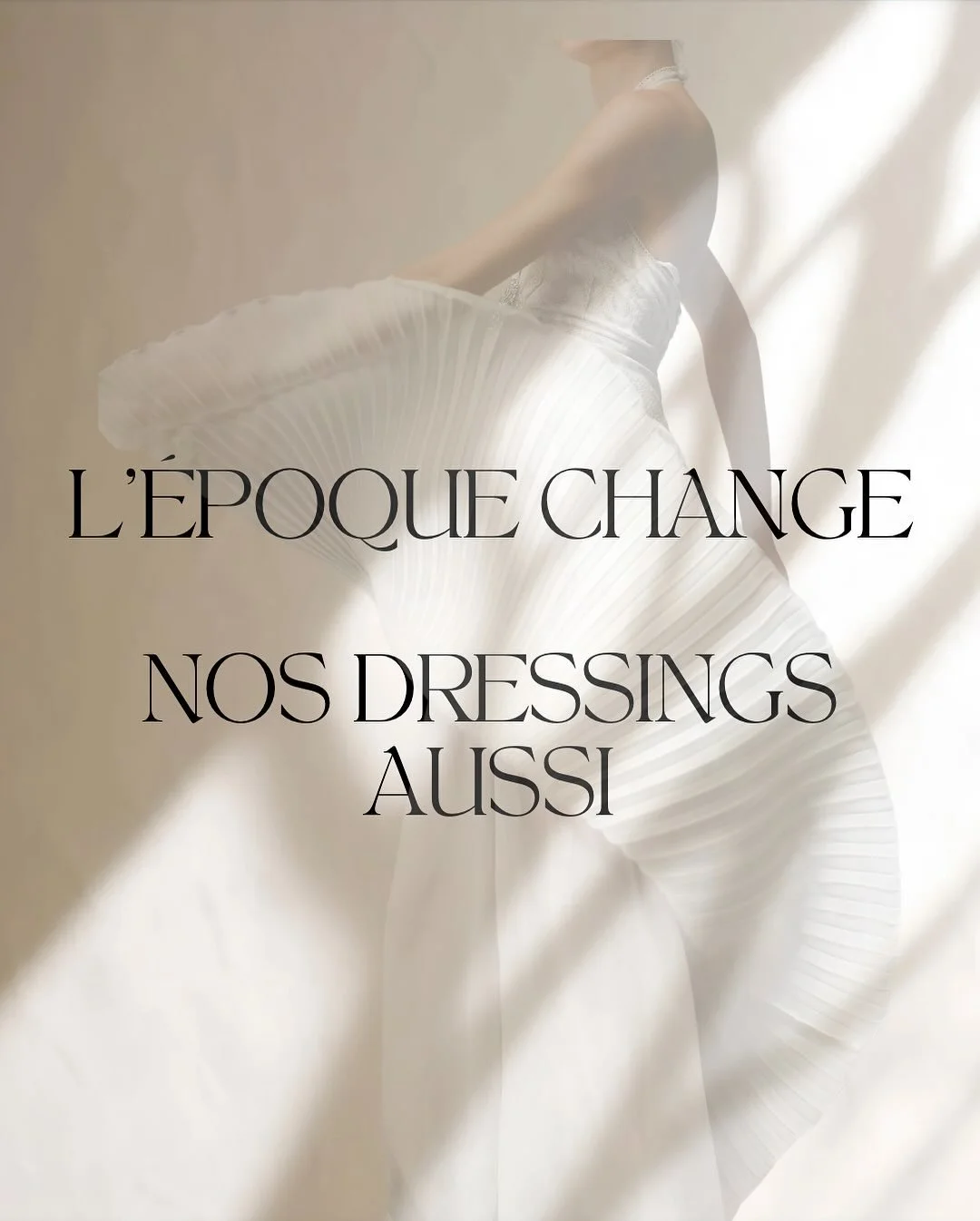 L'ÉPOQUE CHANGE

NOS DRESSINGS AUSSI